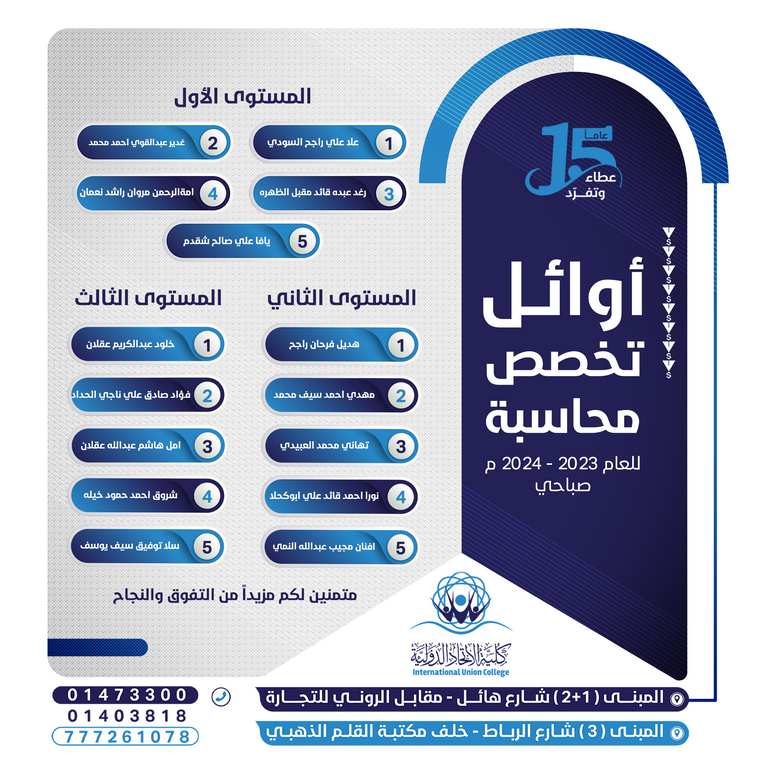 15 عاماً عطاء وتفرّد

أوائل تخصص محاسبة

للعام 2023 - 2024 م

صباحي

المستوى الأول

1 علا علي راجح السودي

2 غدير عبدالقوي احمد محمد

3 رغد عبده قائد مقبل الظهره

4 امةالرحمن مروان راشد نعمان

5 يافا علي صالح شقدم

المستوى الثاني

1 هديل فرحان راجح

2 مهدي احمد سيف محمد

3 تهاني محمد العبيدي

4 نورا احمد قائد علي ابوكحلا

5 افنان مجيب عبدالله النمي

المستوى الثالث

1 خلود عبدالكريم عقلان

2 فؤاد صادق علي ناجي الحداد

3 امل هاشم عبدالله عقلان

4 شروق احمد حمود خيله

5 سلا توفيق سيف يوسف

متمنين لكم مزيداً من التفوق والنجاح

كلية الاتحاد الدولية
International Union College

المبنى (1+2) شارع هائل - مقابل الروني للتجارة

المبنى (3) شارع الرباط - خلف مكتبة القلم الذهبي

01473300
01403818
777261078